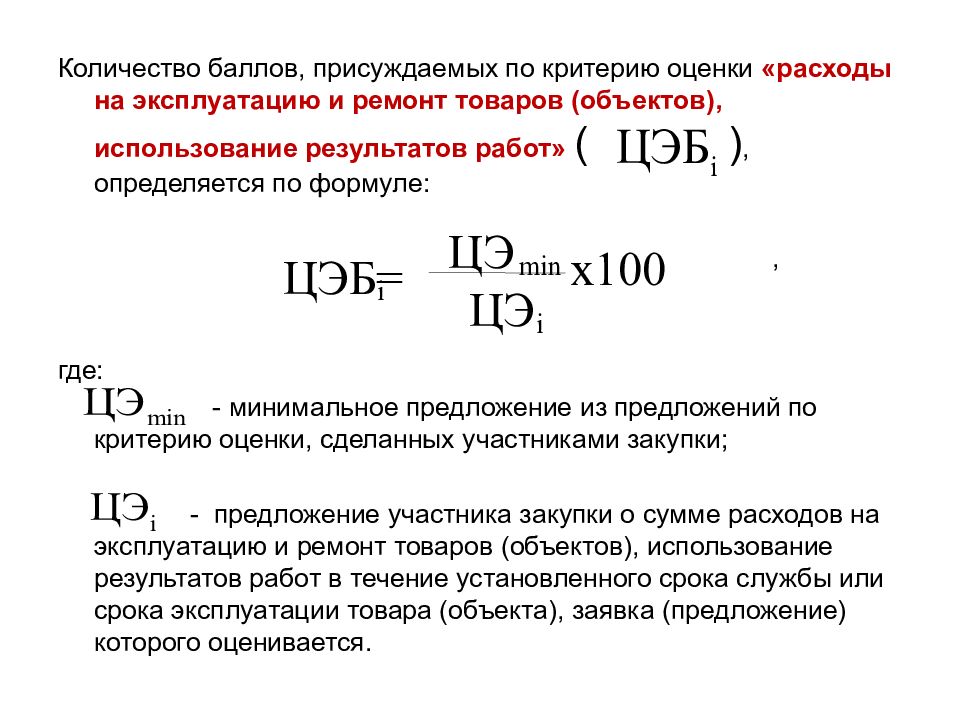 Количество баллов, присуждаемых по критерию оценки «расходы на эксплуатацию и ремонт товаров (объектов), использование результатов работ» ( $ЦЭБ_i$ ), определяется по формуле:

$ЦЭБ_i = \frac{ЦЭ_{min}}{ЦЭ_i} x100$ ,

где:

$ЦЭ_{min}$ - минимальное предложение из предложений по критерию оценки, сделанных участниками закупки;

$ЦЭ_i$ - предложение участника закупки о сумме расходов на эксплуатацию и ремонт товаров (объектов), использование результатов работ в течение установленного срока службы или срока эксплуатации товара (объекта), заявка (предложение) которого оценивается.